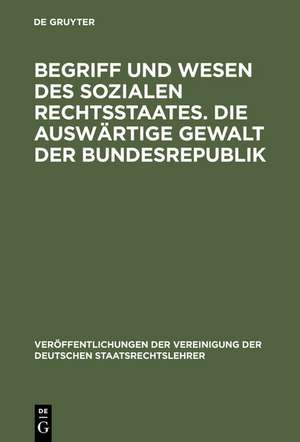 DE GRUYTER

BEGRIFF UND WESEN DES SOZIALEN RECHTSSTAATES. DIE AUSWÄRTIGE GEWALT DER BUNDESREPUBLIK

VERÖFFENTLICHUNGEN DER VEREINIGUNG DER DEUTSCHEN STAATSRECHTSLEHRER

DE
G